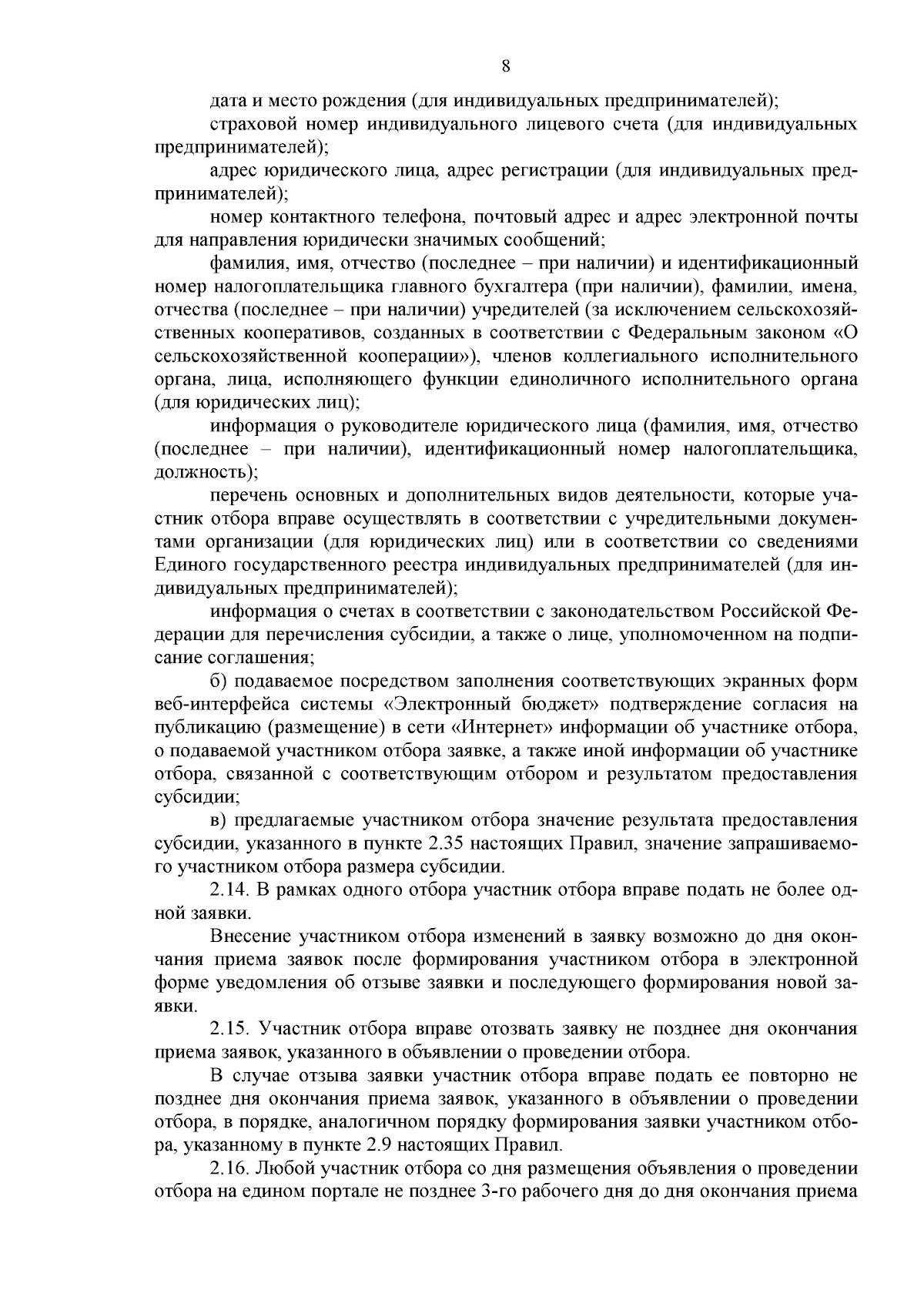 8

дата и место рождения (для индивидуальных предпринимателей);

страховой номер индивидуального лицевого счета (для индивидуальных предпринимателей);

адрес юридического лица, адрес регистрации (для индивидуальных предпринимателей);

номер контактного телефона, почтовый адрес и адрес электронной почты для направления юридически значимых сообщений;

фамилия, имя, отчество (последнее – при наличии) и идентификационный номер налогоплательщика главного бухгалтера (при наличии), фамилии, имена, отчества (последнее – при наличии) учредителей (за исключением сельскохозяйственных кооперативов, созданных в соответствии с Федеральным законом «О сельскохозяйственной кооперации»), членов коллегиального исполнительного органа, лица, исполняющего функции единоличного исполнительного органа (для юридических лиц);

информация о руководителе юридического лица (фамилия, имя, отчество (последнее – при наличии), идентификационный номер налогоплательщика, должность);

перечень основных и дополнительных видов деятельности, которые участник отбора вправе осуществлять в соответствии с учредительными документами организации (для юридических лиц) или в соответствии со сведениями Единого государственного реестра индивидуальных предпринимателей (для индивидуальных предпринимателей);

информация о счетах в соответствии с законодательством Российской Федерации для перечисления субсидии, а также о лице, уполномоченном на подписание соглашения;

б) подаваемое посредством заполнения соответствующих экранных форм веб-интерфейса системы «Электронный бюджет» подтверждение согласия на публикацию (размещение) в сети «Интернет» информации об участнике отбора, о подаваемой участником отбора заявке, а также иной информации об участнике отбора, связанной с соответствующим отбором и результатом предоставления субсидии;

в) предлагаемые участником отбора значение результата предоставления субсидии, указанного в пункте 2.35 настоящих Правил, значение запрашиваемого участником отбора размера субсидии.

2.14. В рамках одного отбора участник отбора вправе подать не более одной заявки.

Внесение участником отбора изменений в заявку возможно до дня окончания приема заявок после формирования участником отбора в электронной форме уведомления об отзыве заявки и последующего формирования новой заявки.

2.15. Участник отбора вправе отозвать заявку не позднее дня окончания приема заявок, указанного в объявлении о проведении отбора.

В случае отзыва заявки участник отбора вправе подать ее повторно не позднее дня окончания приема заявок, указанного в объявлении о проведении отбора, в порядке, аналогичном порядку формирования заявки участником отбора, указанному в пункте 2.9 настоящих Правил.

2.16. Любой участник отбора со дня размещения объявления о проведении отбора на едином портале не позднее 3-го рабочего дня до дня окончания приема